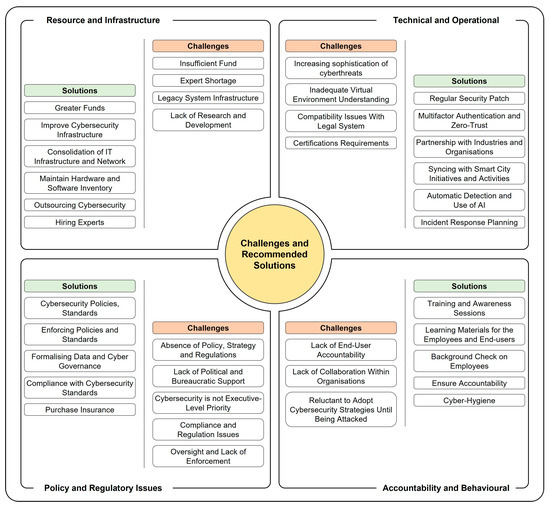 Resource and Infrastructure

Solutions
Greater Funds
Improve Cybersecurity Infrastructure
Consolidation of IT Infrastructure and Network
Maintain Hardware and Software Inventory
Outsourcing Cybersecurity
Hiring Experts

Challenges
Insufficient Fund
Expert Shortage
Legacy System Infrastructure
Lack of Research and Development

Technical and Operational

Challenges
Increasing sophistication of cyberthreats
Inadequate Virtual Environment Understanding
Compatibility Issues With Legal System
Certifications Requirements

Solutions
Regular Security Patch
Multifactor Authentication and Zero-Trust
Partnership with Industries and Organisations
Syncing with Smart City Initiatives and Activities
Automatic Detection and Use of AI
Incident Response Planning

Challenges and Recommended Solutions

Solutions
Cybersecurity Policies, Standards
Enforcing Policies and Standards
Formalising Data and Cyber Governance
Compliance with Cybersecurity Standards
Purchase Insurance

Challenges
Absence of Policy, Strategy and Regulations
Lack of Political and Bureaucratic Support
Cybersecurity is not Executive-Level Priority
Compliance and Regulation Issues
Oversight and Lack of Enforcement

Policy and Regulatory Issues

Challenges
Lack of End-User Accountability
Lack of Collaboration Within Organisations
Reluctant to Adopt Cybersecurity Strategies Until Being Attacked

Solutions
Training and Awareness Sessions
Learning Materials for the Employees and End-users
Background Check on Employees
Ensure Accountability
Cyber-Hygiene

Accountability and Behavioural